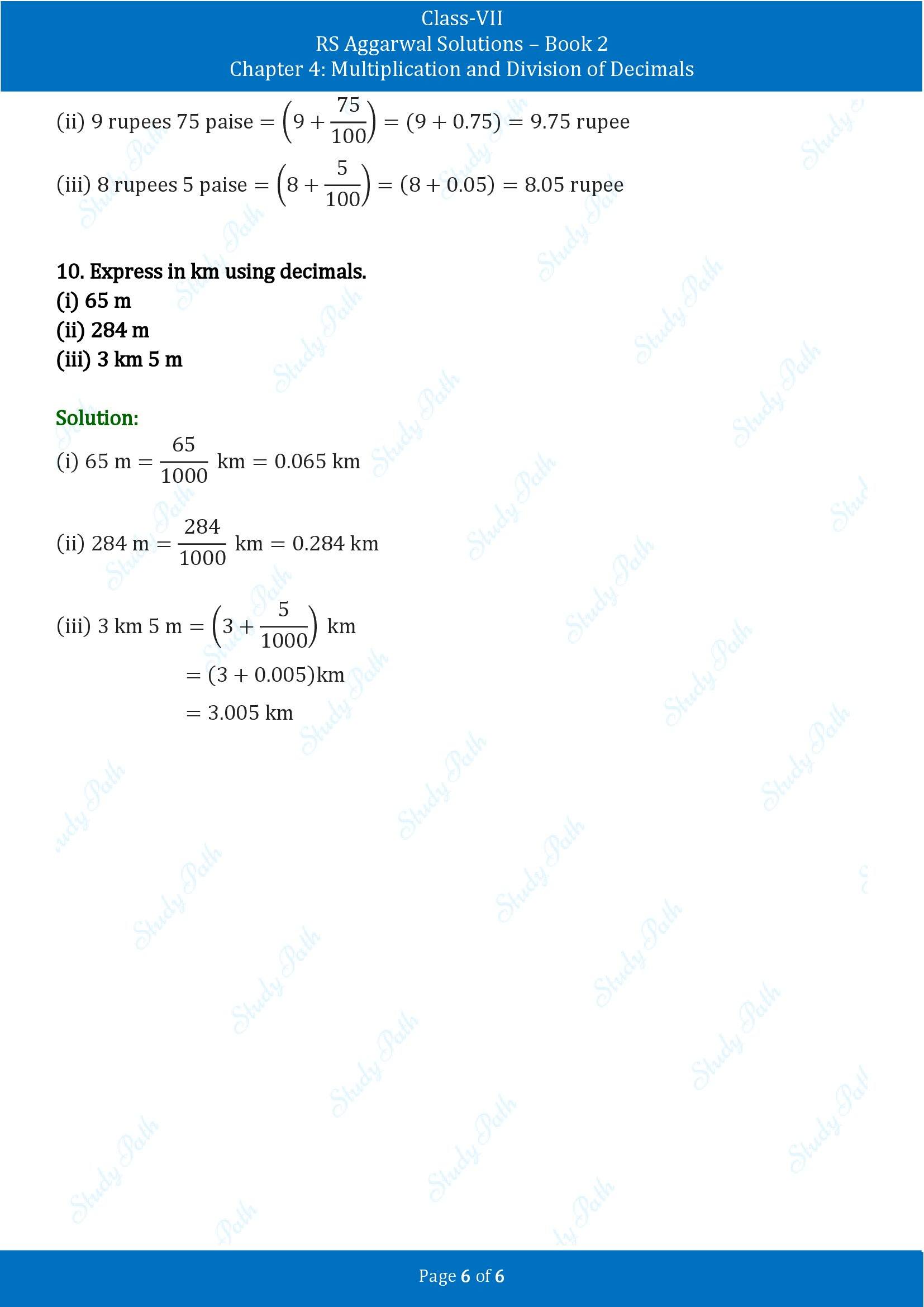 Class-VII
RS Aggarwal Solutions – Book 2
Chapter 4: Multiplication and Division of Decimals

(ii) 9 rupees 75 paise $= \left(9 + \frac{75}{100}\right) = (9 + 0.75) = 9.75$ rupee

(iii) 8 rupees 5 paise $= \left(8 + \frac{5}{100}\right) = (8 + 0.05) = 8.05$ rupee

10. Express in km using decimals.
(i) 65 m
(ii) 284 m
(iii) 3 km 5 m

Solution:
(i) 65 m $= \frac{65}{1000}$ km $= 0.065$ km

(ii) 284 m $= \frac{284}{1000}$ km $= 0.284$ km

(iii) 3 km 5 m $= \left(3 + \frac{5}{1000}\right)$ km
$= (3 + 0.005)$km
$= 3.005$ km

Study Path

Page 6 of 6